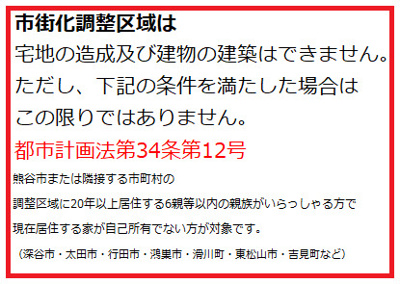 市街化調整区域は
宅地の造成及び建物の建築はできません。
ただし、下記の条件を満たした場合は
この限りではありません。
都市計画法第34条第12号
熊谷市または隣接する市町村の
調整区域に20年以上居住する6親等以内の親族がいらっしゃる方で
現在居住する家が自己所有でない方が対象です。
（深谷市・太田市・行田市・鴻巣市・滑川町・東松山市・吉見町など）